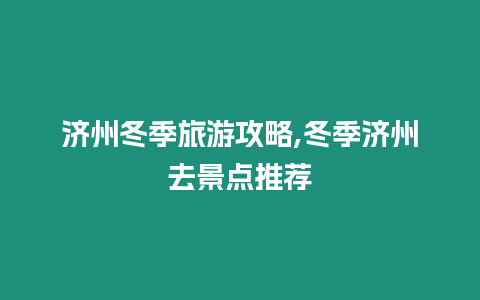 济州冬季旅游攻略,冬季济州去景点推荐